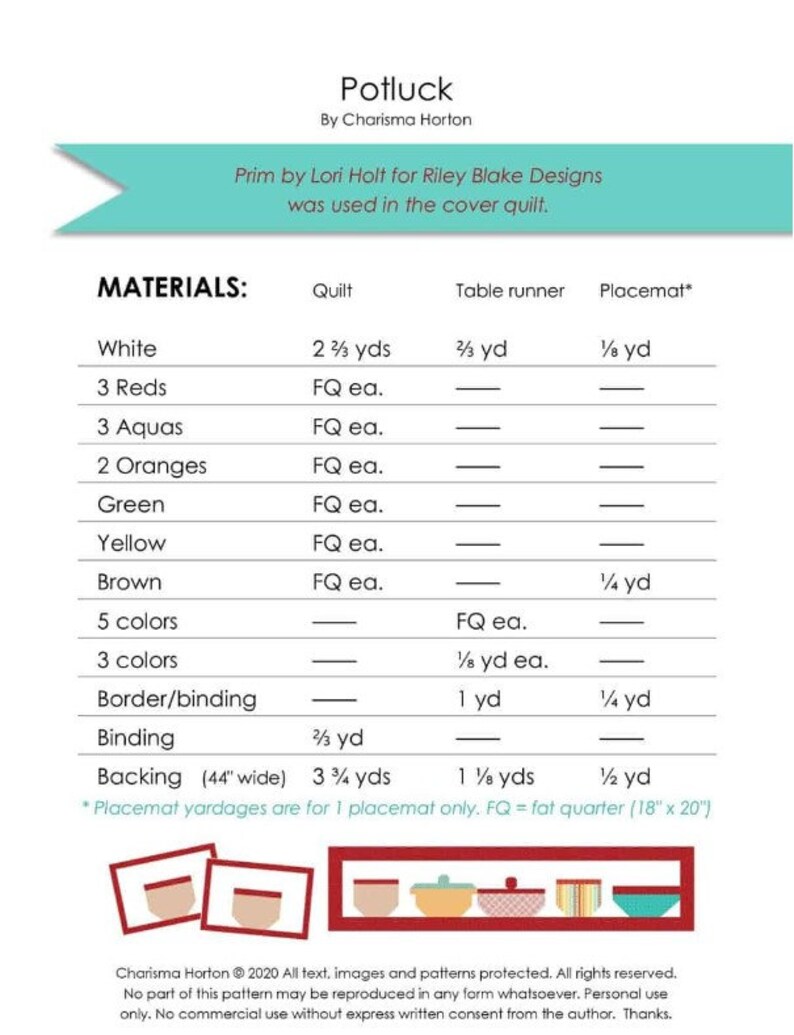 Potluck
By Charisma Horton

Prim by Lori Holt for Riley Blake Designs was used in the cover quilt.

| MATERIALS: | Quilt | Table runner | Placemat* |
|---|---|---|---|
| White | 2 ⅔ yds | ⅔ yd | ⅛ yd |
| 3 Reds | FQ ea. | —— | —— |
| 3 Aquas | FQ ea. | —— | —— |
| 2 Oranges | FQ ea. | —— | —— |
| Green | FQ ea. | —— | —— |
| Yellow | FQ ea. | —— | —— |
| Brown | FQ ea. | —— | ¼ yd |
| 5 colors | —— | FQ ea. | —— |
| 3 colors | —— | ⅛ yd ea. | —— |
| Border/binding | —— | 1 yd | ¼ yd |
| Binding | ⅔ yd | —— | —— |
| Backing (44" wide) | 3 ¾ yds | 1 ⅛ yds | ½ yd |

* Placemat yardages are for 1 placemat only. FQ = fat quarter (18" x 20")

Charisma Horton © 2020 All text, images and patterns protected. All rights reserved. No part of this pattern may be reproduced in any form whatsoever. Personal use only. No commercial use without express written consent from the author. Thanks.